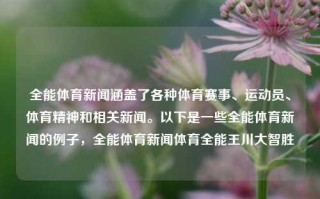 全能体育新闻涵盖了各种体育赛事、运动员、体育精神和相关新闻。以下是一些全能体育新闻的例子，全能体育新闻体育全能王川大智胜